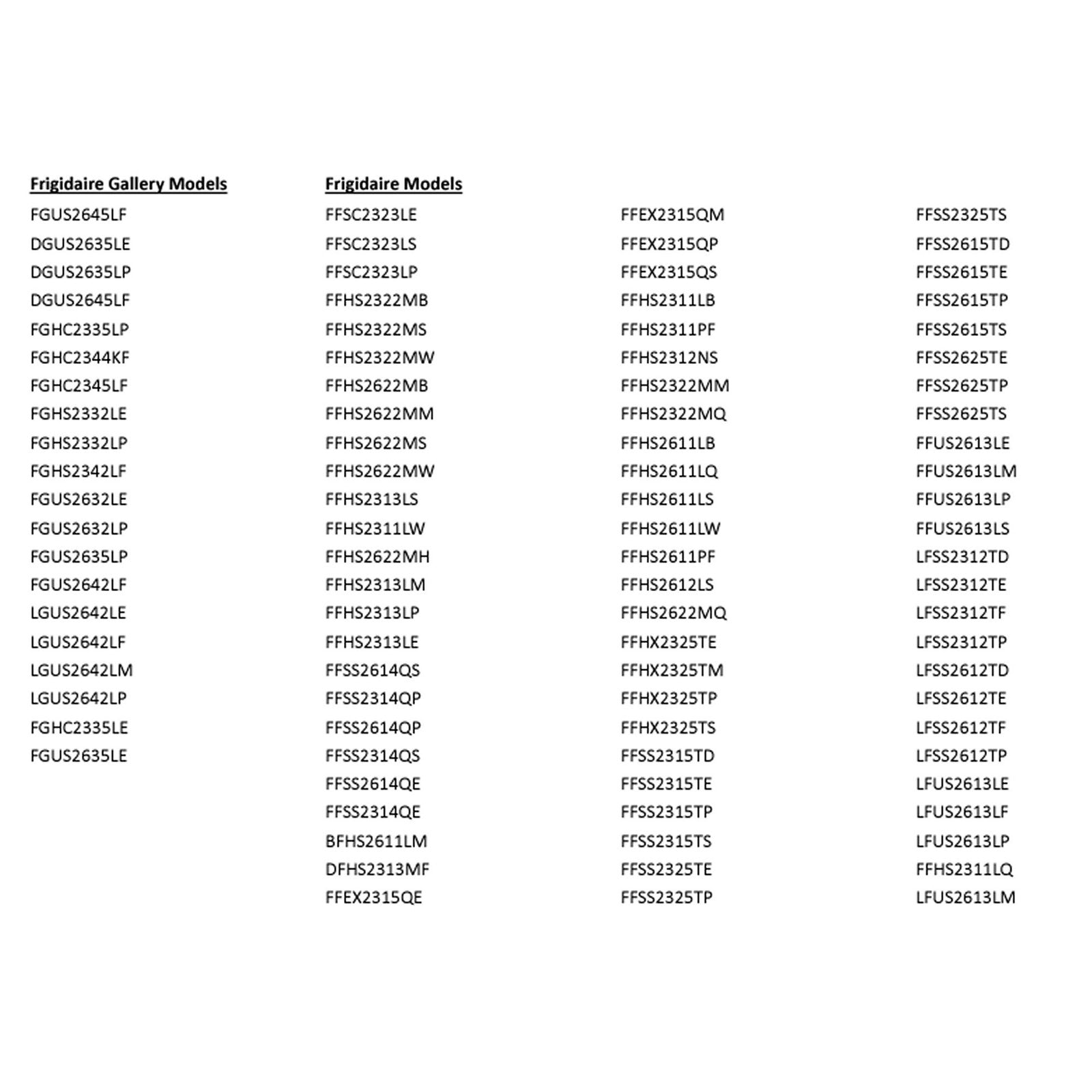 Frigidaire Gallery Models

FGUS2645LF
DGUS2635LE
DGUS2635LP
DGUS2645LF
FGHC2335LP
FGHC2344KF
FGHC2345LF
FGHS2332LE
FGHS2332LP
FGHS2342LF
FGUS2632LE
FGUS2632LP
FGUS2635LP
FGUS2642LF
LGUS2642LE
LGUS2642LF
LGUS2642LM
LGUS2642LP
FGHC2335LE
FGUS2635LE

Frigidaire Models

FFSC2323LE
FFSC2323LS
FFSC2323LP
FFHS2322MB
FFHS2322MS
FFHS2322MW
FFHS2622MB
FFHS2622MM
FFHS2622MS
FFHS2622MW
FFHS2313LS
FFHS2311LW
FFHS2622MH
FFHS2313LM
FFHS2313LP
FFHS2313LE
FFSS2614QS
FFSS2314QP
FFSS2614QP
FFSS2314QS
FFSS2614QE
FFSS2314QE
BFHS2611LM
DFHS2313MF
FFEX2315QE

FFEX2315QM
FFEX2315QP
FFEX2315QS
FFHS2311LB
FFHS2311PF
FFHS2312NS
FFHS2322MM
FFHS2322MQ
FFHS2611LB
FFHS2611LQ
FFHS2611LS
FFHS2611LW
FFHS2611PF
FFHS2612LS
FFHS2622MQ
FFHX2325TE
FFHX2325TM
FFHX2325TP
FFHX2325TS
FFSS2315TD
FFSS2315TE
FFSS2315TP
FFSS2315TS
FFSS2325TE
FFSS2325TP

FFSS2325TS
FFSS2615TD
FFSS2615TE
FFSS2615TP
FFSS2615TS
FFSS2625TE
FFSS2625TP
FFSS2625TS
FFUS2613LE
FFUS2613LM
FFUS2613LP
FFUS2613LS
LFSS2312TD
LFSS2312TE
LFSS2312TF
LFSS2312TP
LFSS2612TD
LFSS2612TE
LFSS2612TF
LFSS2612TP
LFUS2613LE
LFUS2613LF
LFUS2613LP
FFHS2311LQ
LFUS2613LM